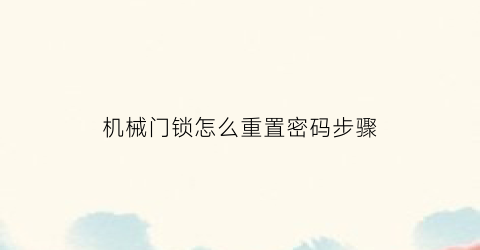 机械门锁怎么重置密码步骤